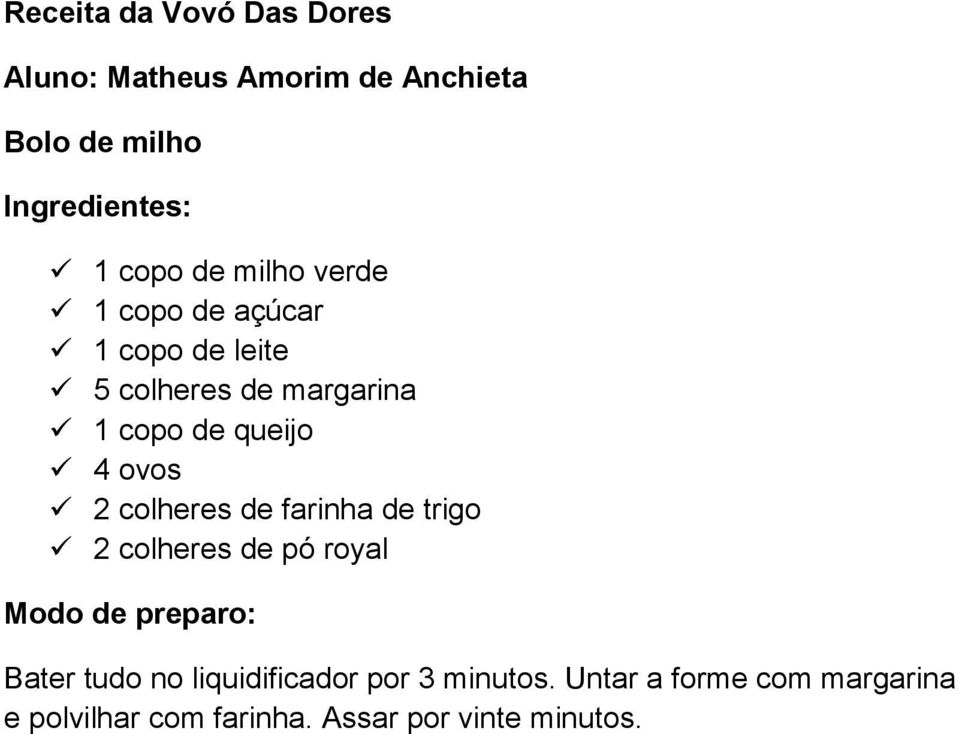 Receita da Vovó Das Dores

Aluno: Matheus Amorim de Anchieta

Bolo de milho

Ingredientes:

✓ 1 copo de milho verde
✓ 1 copo de açúcar
✓ 1 copo de leite
✓ 5 colheres de margarina
✓ 1 copo de queijo
✓ 4 ovos
✓ 2 colheres de farinha de trigo
✓ 2 colheres de pó royal

Modo de preparo:

Bater tudo no liquidificador por 3 minutos. Untar a forme com margarina e polvilhar com farinha. Assar por vinte minutos.